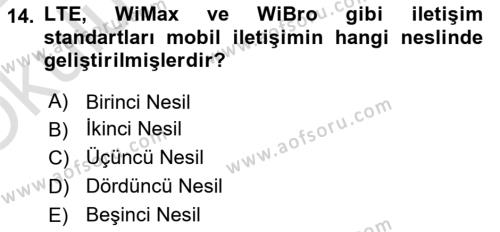 14. LTE, WiMax ve WiBro gibi iletişim standartları mobil iletişimin hangi neslinde geliştirilmişlerdir?

A) Birinci Nesil
B) İkinci Nesil
C) Üçüncü Nesil
D) Dördüncü Nesil
E) Beşinci Nesil

www.aofsoru.com